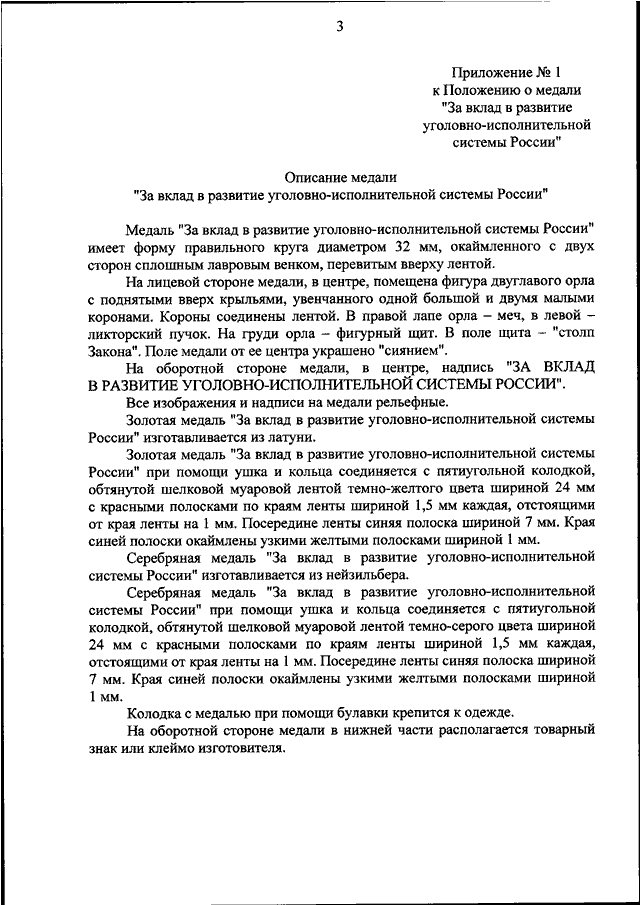 3

Приложение № 1
к Положению о медали
"За вклад в развитие
уголовно-исполнительной
системы России"

Описание медали
"За вклад в развитие уголовно-исполнительной системы России"

Медаль "За вклад в развитие уголовно-исполнительной системы России" имеет форму правильного круга диаметром 32 мм, окаймленного с двух сторон сплошным лавровым венком, перевитым вверху лентой.

На лицевой стороне медали, в центре, помещена фигура двуглавого орла с поднятыми вверх крыльями, увенчанного одной большой и двумя малыми коронами. Короны соединены лентой. В правой лапе орла – меч, в левой – ликторский пучок. На груди орла – фигурный щит. В поле щита – "столп Закона". Поле медали от ее центра украшено "сиянием".

На оборотной стороне медали, в центре, надпись "ЗА ВКЛАД В РАЗВИТИЕ УГОЛОВНО-ИСПОЛНИТЕЛЬНОЙ СИСТЕМЫ РОССИИ".

Все изображения и надписи на медали рельефные.

Золотая медаль "За вклад в развитие уголовно-исполнительной системы России" изготавливается из латуни.

Золотая медаль "За вклад в развитие уголовно-исполнительной системы России" при помощи ушка и кольца соединяется с пятиугольной колодкой, обтянутой шелковой муаровой лентой темно-желтого цвета шириной 24 мм с красными полосками по краям ленты шириной 1,5 мм каждая, отстоящими от края ленты на 1 мм. Посередине ленты синяя полоска шириной 7 мм. Края синей полоски окаймлены узкими желтыми полосками шириной 1 мм.

Серебряная медаль "За вклад в развитие уголовно-исполнительной системы России" изготавливается из нейзильбера.

Серебряная медаль "За вклад в развитие уголовно-исполнительной системы России" при помощи ушка и кольца соединяется с пятиугольной колодкой, обтянутой шелковой муаровой лентой темно-серого цвета шириной 24 мм с красными полосками по краям ленты шириной 1,5 мм каждая, отстоящими от края ленты на 1 мм. Посередине ленты синяя полоска шириной 7 мм. Края синей полоски окаймлены узкими желтыми полосками шириной 1 мм.

Колодка с медалью при помощи булавки крепится к одежде.

На оборотной стороне медали в нижней части располагается товарный знак или клеймо изготовителя.